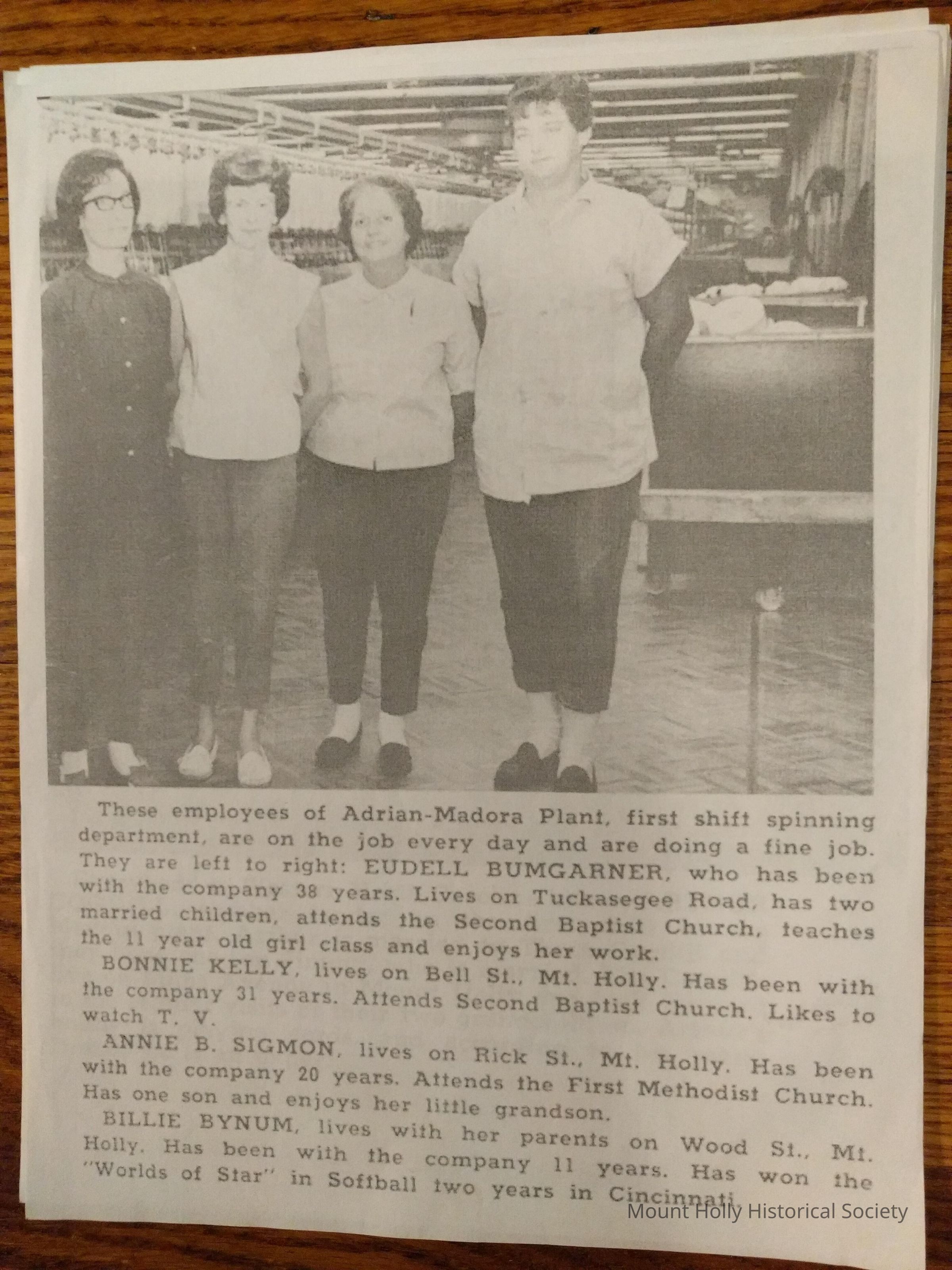 These employees of Adrian-Madora Plant, first shift spinning department, are on the job every day and are doing a fine job. They are left to right: EUDELL BUMGARNER, who has been with the company 38 years. Lives on Tuckasegee Road, has two married children, attends the Second Baptist Church, teaches the 11 year old girl class and enjoys her work.

BONNIE KELLY, lives on Bell St., Mt. Holly. Has been with the company 31 years. Attends Second Baptist Church. Likes to watch T. V.

ANNIE B. SIGMON, lives on Rick St., Mt. Holly. Has been with the company 20 years. Attends the First Methodist Church. Has one son and enjoys her little grandson.

BILLIE BYNUM, lives with her parents on Wood St., Mt. Holly. Has been with the company 11 years. Has won the "Worlds of Star" in Softball two years in Cincinnati.

Mount Holly Historical Society